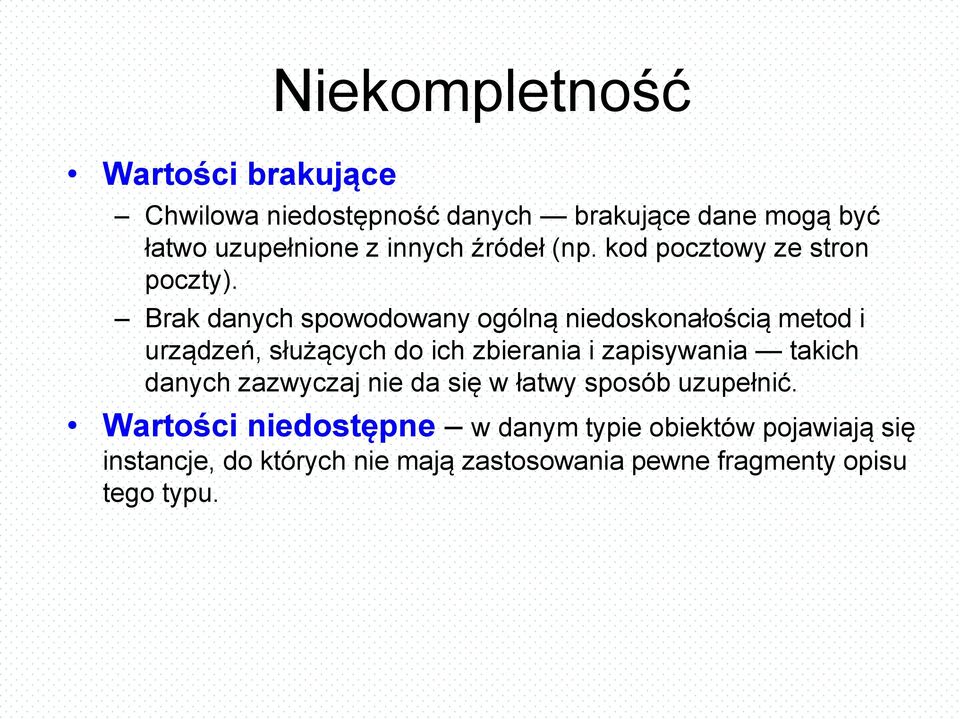 Niekompletność

• Wartości brakujące
  – Chwilowa niedostępność danych — brakujące dane mogą być łatwo uzupełnione z innych źródeł (np. kod pocztowy ze stron poczty).
  – Brak danych spowodowany ogólną niedoskonałością metod i urządzeń, służących do ich zbierania i zapisywania — takich danych zazwyczaj nie da się w łatwy sposób uzupełnić.
• Wartości niedostępne – w danym typie obiektów pojawiają się instancje, do których nie mają zastosowania pewne fragmenty opisu tego typu.